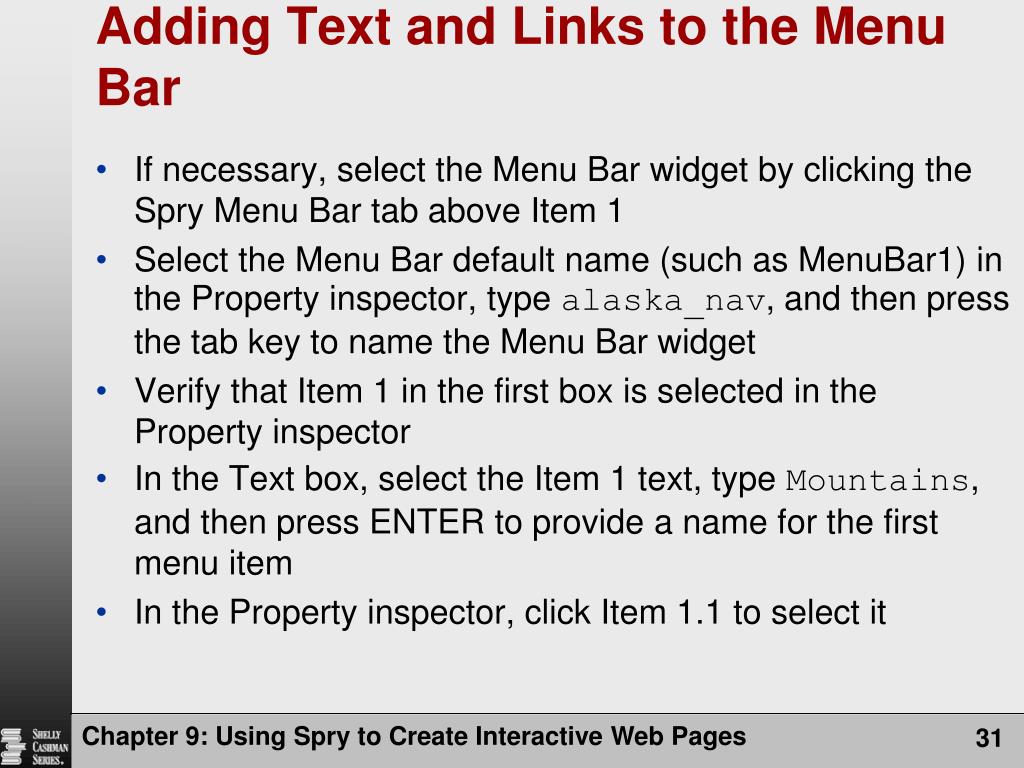 Adding Text and Links to the Menu Bar

• If necessary, select the Menu Bar widget by clicking the Spry Menu Bar tab above Item 1
• Select the Menu Bar default name (such as MenuBar1) in the Property inspector, type alaska_nav, and then press the tab key to name the Menu Bar widget
• Verify that Item 1 in the first box is selected in the Property inspector
• In the Text box, select the Item 1 text, type Mountains, and then press ENTER to provide a name for the first menu item
• In the Property inspector, click Item 1.1 to select it

Shelly Cashman Series.

Chapter 9: Using Spry to Create Interactive Web Pages

31